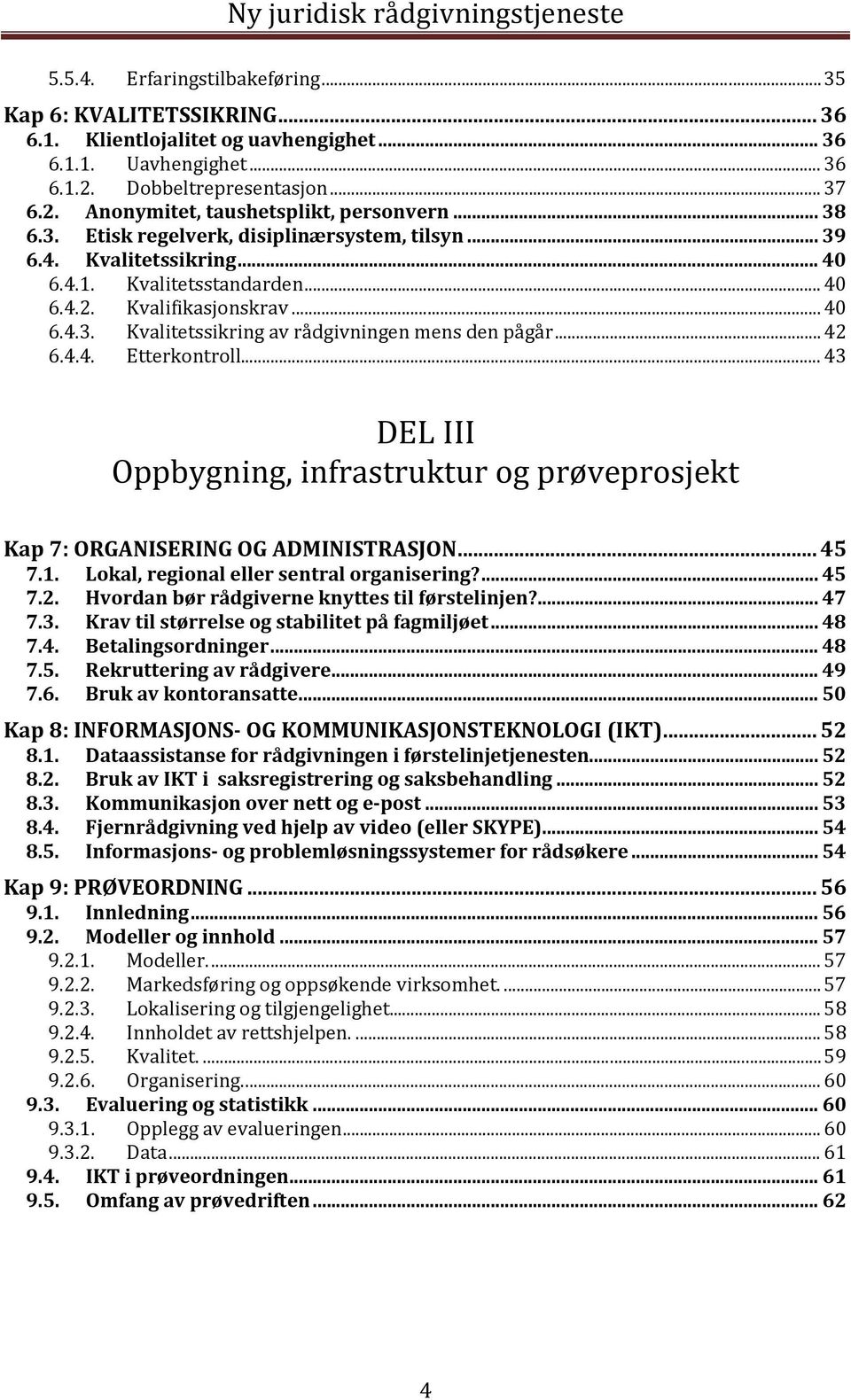 Ny juridisk rådgivningstjeneste

5.5.4. Erfaringstilbakeføring ... 35
Kap 6: KVALITETSSIKRING ... 36
6.1. Klientlojalitet og uavhengighet ... 36
6.1.1. Uavhengighet ... 36
6.1.2. Dobbeltrepresentasjon ... 37
6.2. Anonymitet, taushetsplikt, personvern ... 38
6.3. Etisk regelverk, disiplinærsystem, tilsyn ... 39
6.4. Kvalitetssikring ... 40
6.4.1. Kvalitetsstandarden ... 40
6.4.2. Kvalifikasjonskrav ... 40
6.4.3. Kvalitetssikring av rådgivningen mens den pågår ... 42
6.4.4. Etterkontroll ... 43

DEL III
Oppbygning, infrastruktur og prøveprosjekt

Kap 7: ORGANISERING OG ADMINISTRASJON ... 45
7.1. Lokal, regional eller sentral organisering? ... 45
7.2. Hvordan bør rådgiverne knyttes til førstelinjen? ... 47
7.3. Krav til størrelse og stabilitet på fagmiljøet ... 48
7.4. Betalingsordninger ... 48
7.5. Rekruttering av rådgivere ... 49
7.6. Bruk av kontoransatte ... 50
Kap 8: INFORMASJONS- OG KOMMUNIKASJONSTEKNOLOGI (IKT) ... 52
8.1. Dataassistanse for rådgivningen i førstelinjetjenesten ... 52
8.2. Bruk av IKT i saksregistrering og saksbehandling ... 52
8.3. Kommunikasjon over nett og e-post ... 53
8.4. Fjernrådgivning ved hjelp av video (eller SKYPE) ... 54
8.5. Informasjons- og problemløsningssystemer for rådsøkere ... 54
Kap 9: PRØVEORDNING ... 56
9.1. Innledning ... 56
9.2. Modeller og innhold ... 57
9.2.1. Modeller. ... 57
9.2.2. Markedsføring og oppsøkende virksomhet. ... 57
9.2.3. Lokalisering og tilgjengelighet ... 58
9.2.4. Innholdet av rettshjelpen. ... 58
9.2.5. Kvalitet. ... 59
9.2.6. Organisering ... 60
9.3. Evaluering og statistikk ... 60
9.3.1. Opplegg av evalueringen ... 60
9.3.2. Data ... 61
9.4. IKT i prøveordningen ... 61
9.5. Omfang av prøvedriften ... 62

4